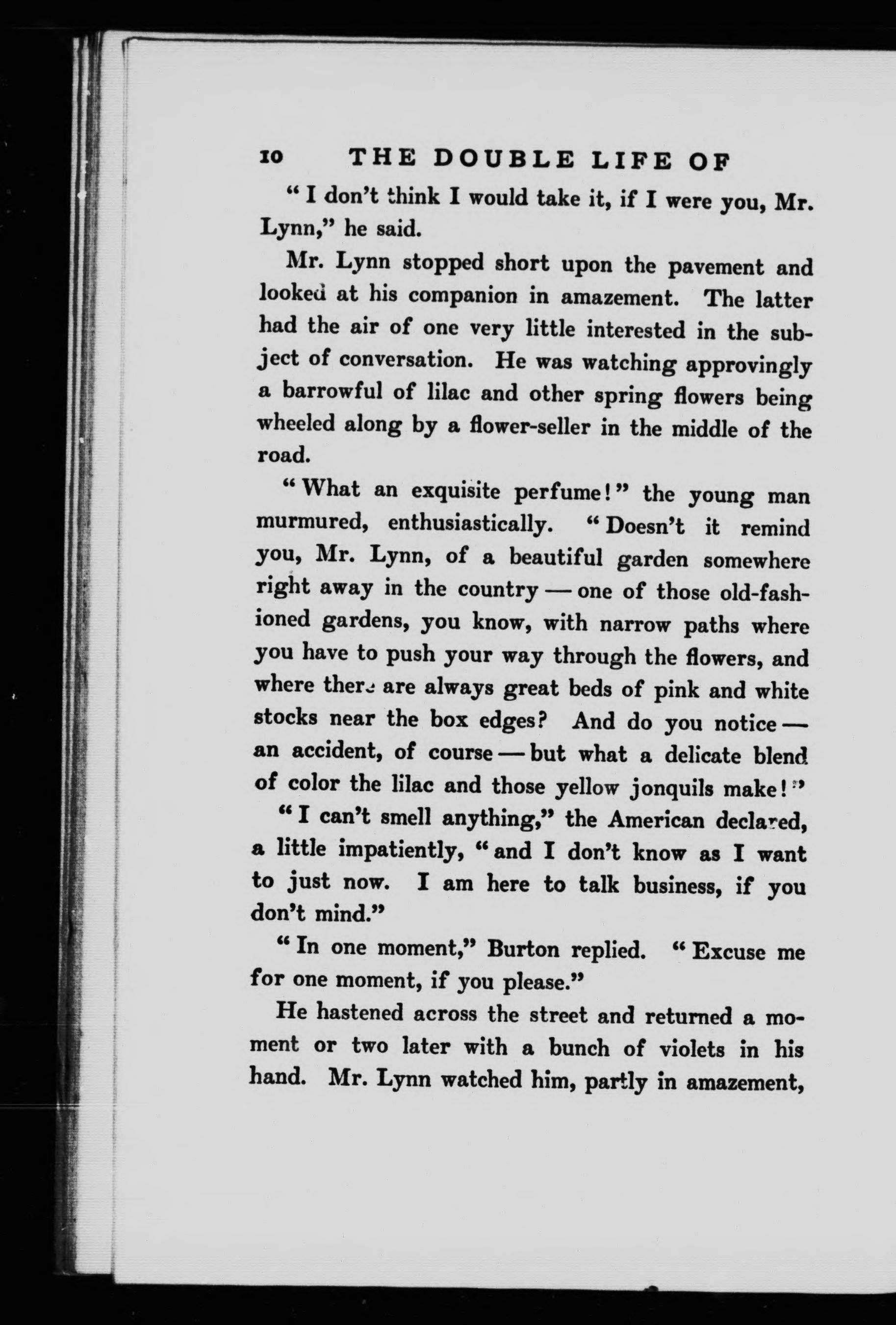 10 THE DOUBLE LIFE OF

"I don't think I would take it, if I were you, Mr. Lynn," he said.

Mr. Lynn stopped short upon the pavement and looked at his companion in amazement. The latter had the air of one very little interested in the subject of conversation. He was watching approvingly a barrowful of lilac and other spring flowers being wheeled along by a flower-seller in the middle of the road.

"What an exquisite perfume!" the young man murmured, enthusiastically. "Doesn't it remind you, Mr. Lynn, of a beautiful garden somewhere right away in the country — one of those old-fashioned gardens, you know, with narrow paths where you have to push your way through the flowers, and where there are always great beds of pink and white stocks near the box edges? And do you notice — an accident, of course — but what a delicate blend of color the lilac and those yellow jonquils make!"

"I can't smell anything," the American declared, a little impatiently, "and I don't know as I want to just now. I am here to talk business, if you don't mind."

"In one moment," Burton replied. "Excuse me for one moment, if you please."

He hastened across the street and returned a moment or two later with a bunch of violets in his hand. Mr. Lynn watched him, partly in amazement,